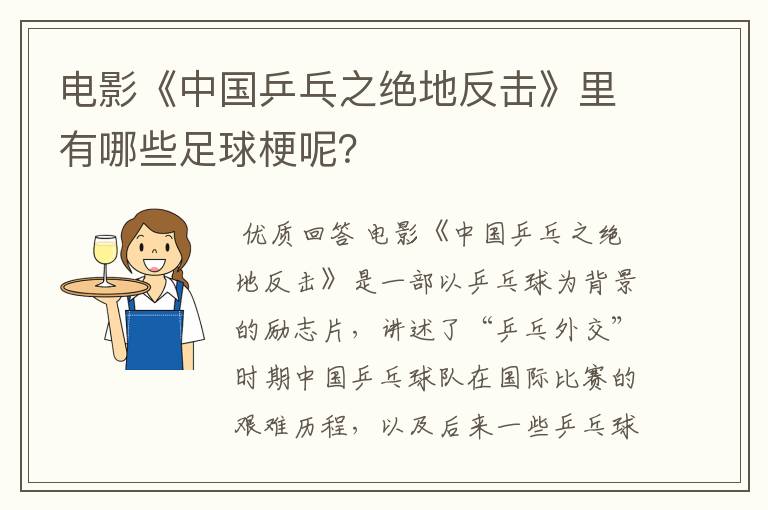 电影《中国乒乓之绝地反击》里有哪些足球梗呢?

优质回答 电影《中国乒乓之绝地反击》是一部以乒乓球为背景的励志片，讲述了“乒乓外交”时期中国乒乓球队在国际比赛的艰难历程，以及后来一些乒乓球